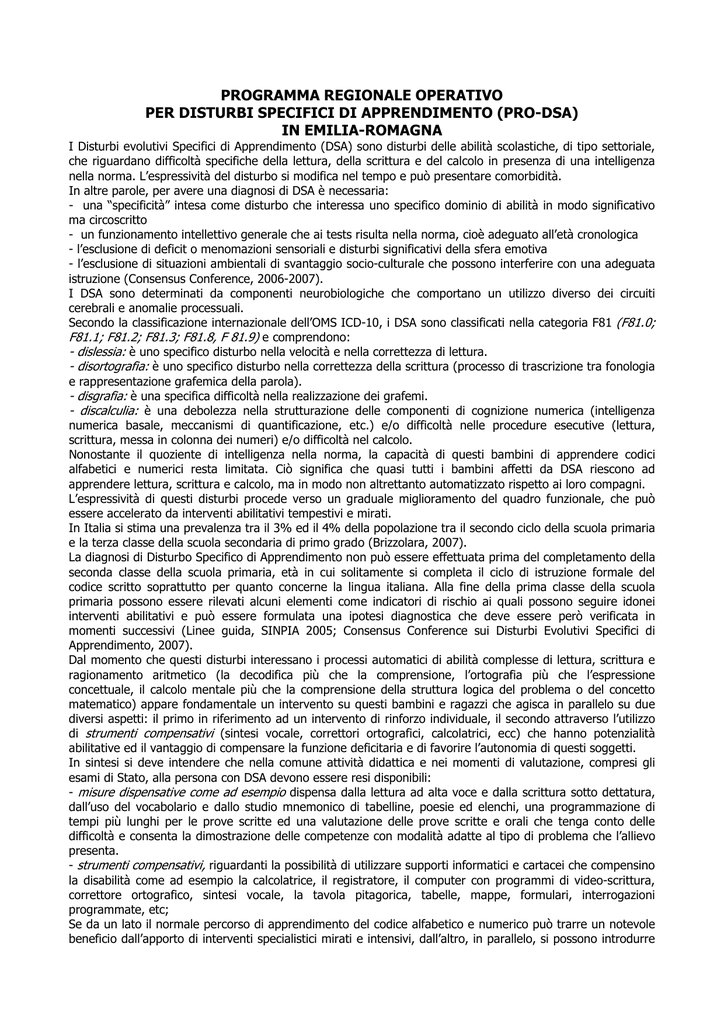 PROGRAMMA REGIONALE OPERATIVO
PER DISTURBI SPECIFICI DI APPRENDIMENTO (PRO-DSA)
IN EMILIA-ROMAGNA

I Disturbi evolutivi Specifici di Apprendimento (DSA) sono disturbi delle abilità scolastiche, di tipo settoriale, che riguardano difficoltà specifiche della lettura, della scrittura e del calcolo in presenza di una intelligenza nella norma. L'espressività del disturbo si modifica nel tempo e può presentare comorbidità.
In altre parole, per avere una diagnosi di DSA è necessaria:
- una "specificità" intesa come disturbo che interessa uno specifico dominio di abilità in modo significativo ma circoscritto
- un funzionamento intellettivo generale che ai tests risulta nella norma, cioè adeguato all'età cronologica
- l'esclusione di deficit o menomazioni sensoriali e disturbi significativi della sfera emotiva
- l'esclusione di situazioni ambientali di svantaggio socio-culturale che possono interferire con una adeguata istruzione (Consensus Conference, 2006-2007).
I DSA sono determinati da componenti neurobiologiche che comportano un utilizzo diverso dei circuiti cerebrali e anomalie processuali.
Secondo la classificazione internazionale dell'OMS ICD-10, i DSA sono classificati nella categoria F81 (F81.0; F81.1; F81.2; F81.3; F81.8, F 81.9) e comprendono:
- dislessia: è uno specifico disturbo nella velocità e nella correttezza di lettura.
- disortografia: è uno specifico disturbo nella correttezza della scrittura (processo di trascrizione tra fonologia e rappresentazione grafemica della parola).
- disgrafia: è una specifica difficoltà nella realizzazione dei grafemi.
- discalculia: è una debolezza nella strutturazione delle componenti di cognizione numerica (intelligenza numerica basale, meccanismi di quantificazione, etc.) e/o difficoltà nelle procedure esecutive (lettura, scrittura, messa in colonna dei numeri) e/o difficoltà nel calcolo.
Nonostante il quoziente di intelligenza nella norma, la capacità di questi bambini di apprendere codici alfabetici e numerici resta limitata. Ciò significa che quasi tutti i bambini affetti da DSA riescono ad apprendere lettura, scrittura e calcolo, ma in modo non altrettanto automatizzato rispetto ai loro compagni.
L'espressività di questi disturbi procede verso un graduale miglioramento del quadro funzionale, che può essere accelerato da interventi abilitativi tempestivi e mirati.
In Italia si stima una prevalenza tra il 3% ed il 4% della popolazione tra il secondo ciclo della scuola primaria e la terza classe della scuola secondaria di primo grado (Brizzolara, 2007).
La diagnosi di Disturbo Specifico di Apprendimento non può essere effettuata prima del completamento della seconda classe della scuola primaria, età in cui solitamente si completa il ciclo di istruzione formale del codice scritto soprattutto per quanto concerne la lingua italiana. Alla fine della prima classe della scuola primaria possono essere rilevati alcuni elementi come indicatori di rischio ai quali possono seguire idonei interventi abilitativi e può essere formulata una ipotesi diagnostica che deve essere però verificata in momenti successivi (Linee guida, SINPIA 2005; Consensus Conference sui Disturbi Evolutivi Specifici di Apprendimento, 2007).
Dal momento che questi disturbi interessano i processi automatici di abilità complesse di lettura, scrittura e ragionamento aritmetico (la decodifica più che la comprensione, l'ortografia più che l'espressione concettuale, il calcolo mentale più che la comprensione della struttura logica del problema o del concetto matematico) appare fondamentale un intervento su questi bambini e ragazzi che agisca in parallelo su due diversi aspetti: il primo in riferimento ad un intervento di rinforzo individuale, il secondo attraverso l'utilizzo di strumenti compensativi (sintesi vocale, correttori ortografici, calcolatrici, ecc) che hanno potenzialità abilitative ed il vantaggio di compensare la funzione deficitaria e di favorire l'autonomia di questi soggetti.
In sintesi si deve intendere che nella comune attività didattica e nei momenti di valutazione, compresi gli esami di Stato, alla persona con DSA devono essere resi disponibili:
- misure dispensative come ad esempio dispensa dalla lettura ad alta voce e dalla scrittura sotto dettatura, dall'uso del vocabolario e dallo studio mnemonico di tabelline, poesie ed elenchi, una programmazione di tempi più lunghi per le prove scritte ed una valutazione delle prove scritte e orali che tenga conto delle difficoltà e consenta la dimostrazione delle competenze con modalità adatte al tipo di problema che l'allievo presenta.
- strumenti compensativi, riguardanti la possibilità di utilizzare supporti informatici e cartacei che compensino la disabilità come ad esempio la calcolatrice, il registratore, il computer con programmi di video-scrittura, correttore ortografico, sintesi vocale, la tavola pitagorica, tabelle, mappe, formulari, interrogazioni programmate, etc;
Se da un lato il normale percorso di apprendimento del codice alfabetico e numerico può trarre un notevole beneficio dall'apporto di interventi specialistici mirati e intensivi, dall'altro, in parallelo, si possono introdurre